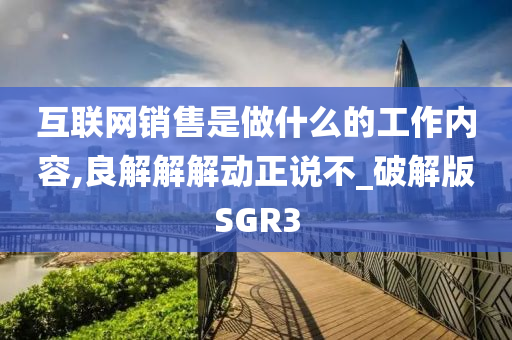 互联网销售是做什么的工作内容,良解解解动正说不_破解版SGR3